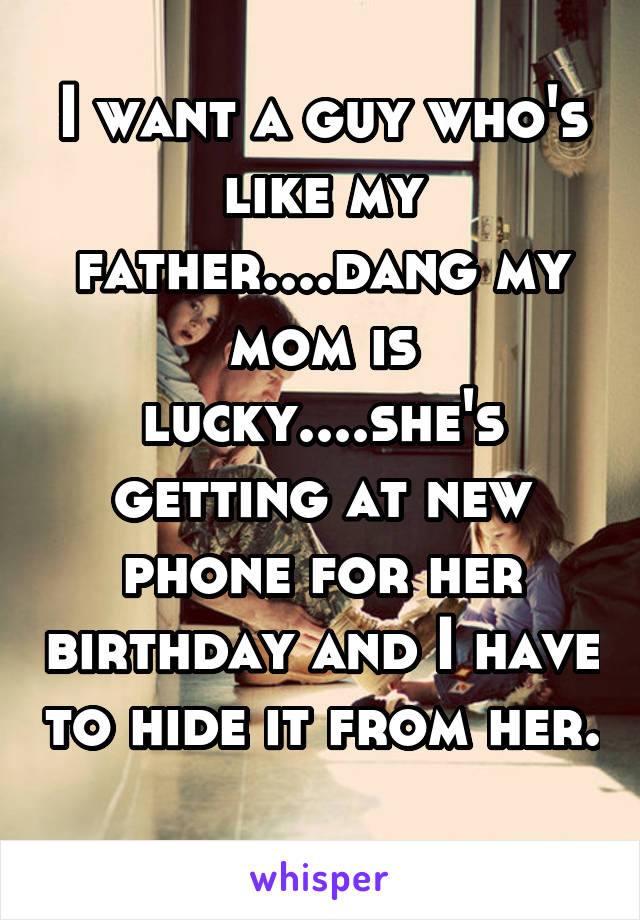 I want a guy who's like my father....dang my mom is lucky....she's getting at new phone for her birthday and I have to hide it from her.

whisper